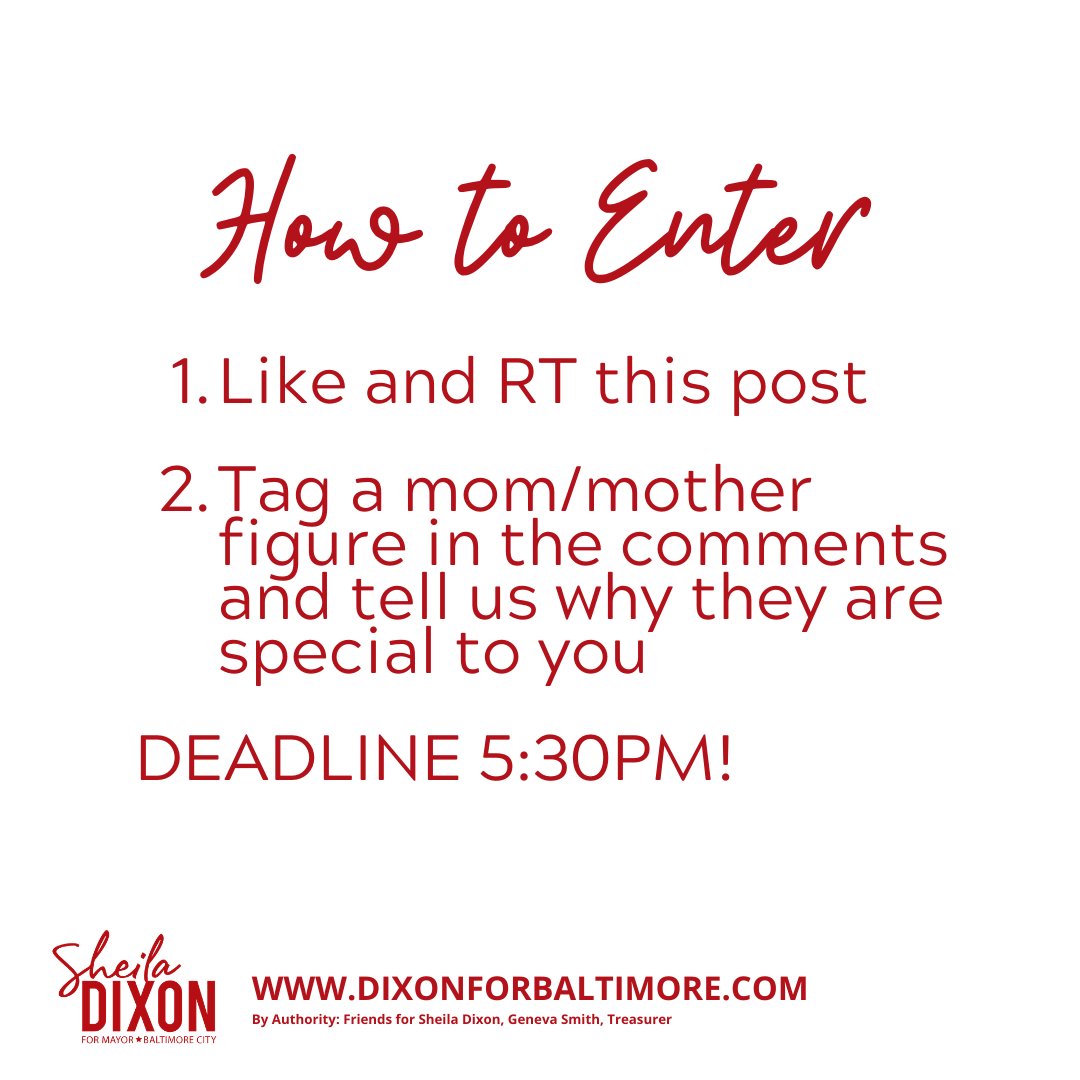 How to Enter

1. Like and RT this post

2. Tag a mom/mother figure in the comments and tell us why they are special to you

DEADLINE 5:30PM!

Sheila DIXON FOR MAYOR ★ BALTIMORE CITY

WWW.DIXONFORBALTIMORE.COM
By Authority: Friends for Sheila Dixon, Geneva Smith, Treasurer